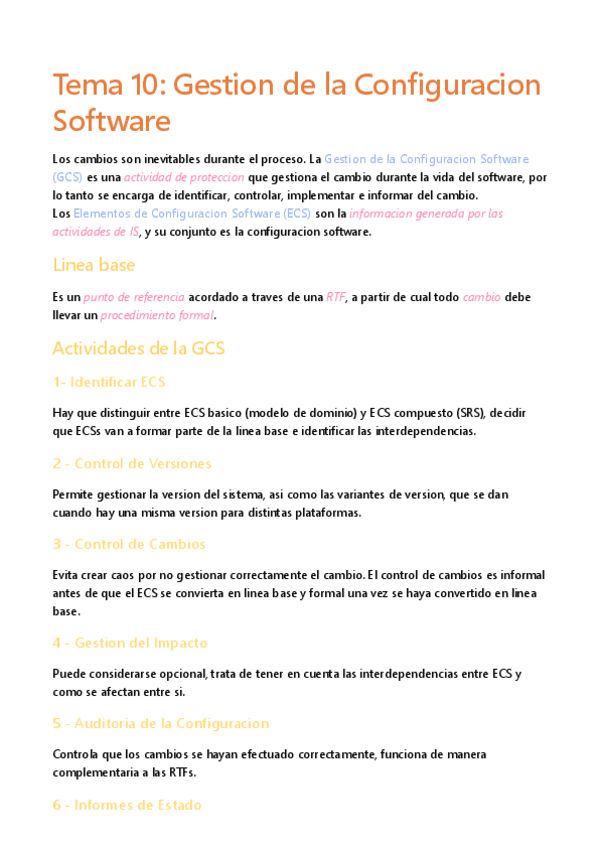 Tema 10: Gestion de la Configuracion Software

Los cambios son inevitables durante el proceso. La Gestion de la Configuracion Software (GCS) es una actividad de proteccion que gestiona el cambio durante la vida del software, por lo tanto se encarga de identificar, controlar, implementar e informar del cambio.
Los Elementos de Configuracion Software (ECS) son la informacion generada por las actividades de IS, y su conjunto es la configuracion software.

Linea base

Es un punto de referencia acordado a traves de una RTF, a partir de cual todo cambio debe llevar un procedimiento formal.

Actividades de la GCS

1- Identificar ECS

Hay que distinguir entre ECS basico (modelo de dominio) y ECS compuesto (SRS), decidir que ECSs van a formar parte de la linea base e identificar las interdependencias.

2 - Control de Versiones

Permite gestionar la version del sistema, asi como las variantes de version, que se dan cuando hay una misma version para distintas plataformas.

3 - Control de Cambios

Evita crear caos por no gestionar correctamente el cambio. El control de cambios es informal antes de que el ECS se convierta en linea base y formal una vez se haya convertido en linea base.

4 - Gestion del Impacto

Puede considerarse opcional, trata de tener en cuenta las interdependencias entre ECS y como se afectan entre si.

5 - Auditoria de la Configuracion

Controla que los cambios se hayan efectuado correctamente, funciona de manera complementaria a las RTFs.

6 - Informes de Estado